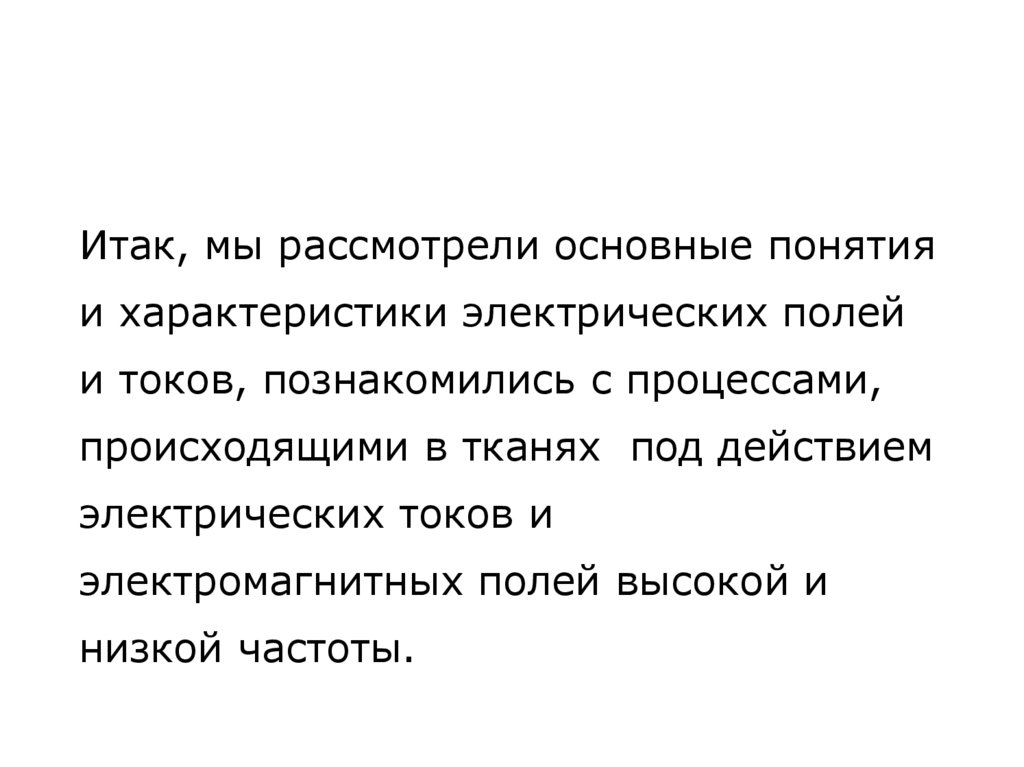 Итак, мы рассмотрели основные понятия и характеристики электрических полей и токов, познакомились с процессами, происходящими в тканях под действием электрических токов и электромагнитных полей высокой и низкой частоты.